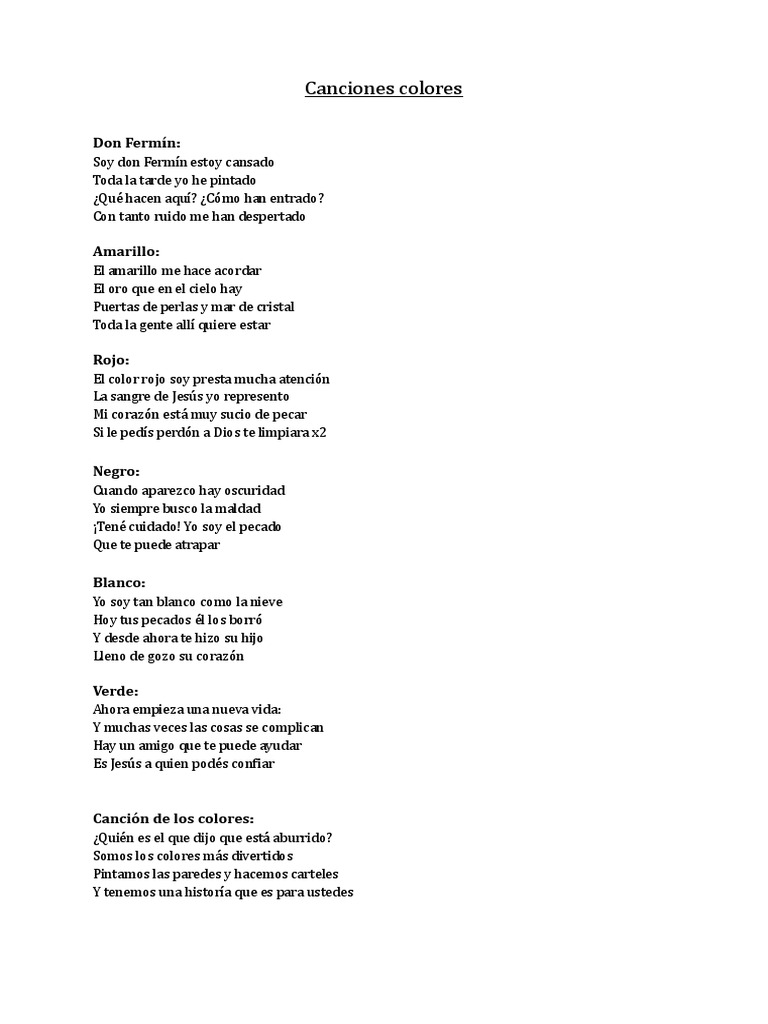 Canciones colores

Don Fermín:
Soy don Fermín estoy cansado
Toda la tarde yo he pintado
¿Qué hacen aquí? ¿Cómo han entrado?
Con tanto ruido me han despertado

Amarillo:
El amarillo me hace acordar
El oro que en el cielo hay
Puertas de perlas y mar de cristal
Toda la gente allí quiere estar

Rojo:
El color rojo soy presta mucha atención
La sangre de Jesús yo represento
Mi corazón está muy sucio de pecar
Si le pedís perdón a Dios te limpiara x2

Negro:
Cuando aparezco hay oscuridad
Yo siempre busco la maldad
¡Tené cuidado! Yo soy el pecado
Que te puede atrapar

Blanco:
Yo soy tan blanco como la nieve
Hoy tus pecados él los borró
Y desde ahora te hizo su hijo
Lleno de gozo su corazón

Verde:
Ahora empieza una nueva vida:
Y muchas veces las cosas se complican
Hay un amigo que te puede ayudar
Es Jesús a quien podés confiar

Canción de los colores:
¿Quién es el que dijo que está aburrido?
Somos los colores más divertidos
Pintamos las paredes y hacemos carteles
Y tenemos una historia que es para ustedes